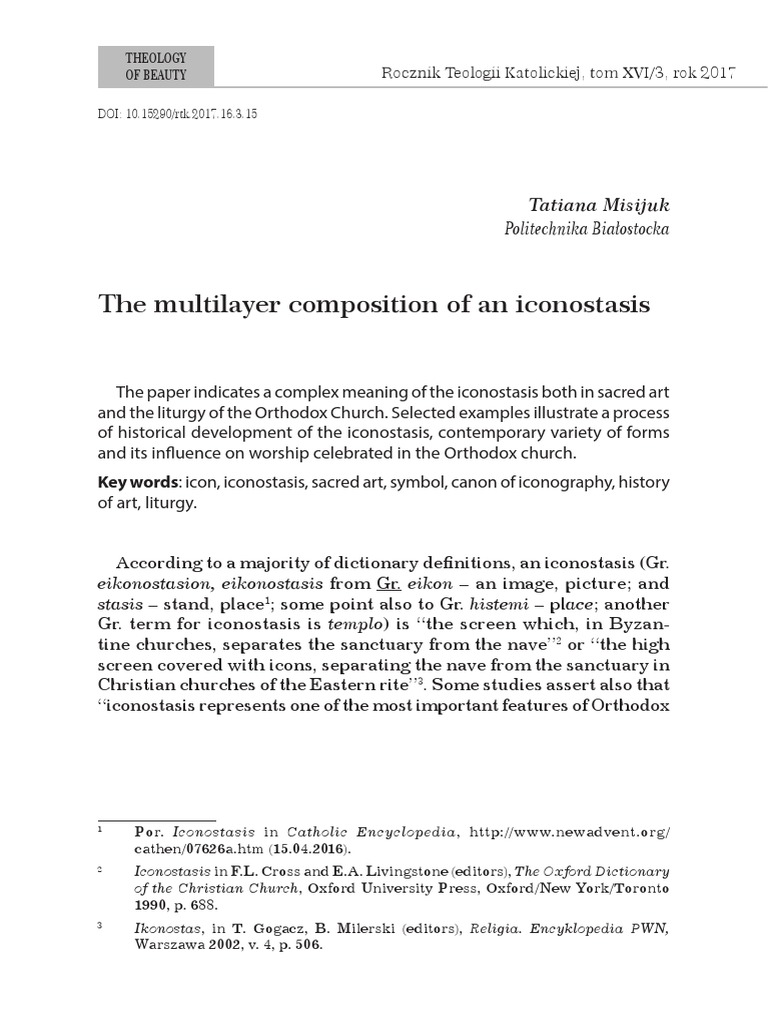 THEOLOGY
OF BEAUTY

Rocznik Teologii Katolickiej, tom XVI/3, rok 2017

DOI: 10.15290/rtk.2017.16.3.15

Tatiana Misijuk
Politechnika Białostocka

The multilayer composition of an iconostasis

The paper indicates a complex meaning of the iconostasis both in sacred art and the liturgy of the Orthodox Church. Selected examples illustrate a process of historical development of the iconostasis, contemporary variety of forms and its influence on worship celebrated in the Orthodox church.

Key words: icon, iconostasis, sacred art, symbol, canon of iconography, history of art, liturgy.

According to a majority of dictionary definitions, an iconostasis (Gr. eikonostasion, eikonostasis from Gr. eikon – an image, picture; and stasis – stand, place$^1$; some point also to Gr. histemi – place; another Gr. term for iconostasis is templo) is "the screen which, in Byzantine churches, separates the sanctuary from the nave"$^2$ or "the high screen covered with icons, separating the nave from the sanctuary in Christian churches of the Eastern rite"$^3$. Some studies assert also that "iconostasis represents one of the most important features of Orthodox

$^1$ Por. Iconostasis in Catholic Encyclopedia, http://www.newadvent.org/cathen/07626a.htm (15.04.2016).

$^2$ Iconostasis in F.L. Cross and E.A. Livingstone (editors), The Oxford Dictionary of the Christian Church, Oxford University Press, Oxford/New York/Toronto 1990, p. 688.

$^3$ Ikonostas, in T. Gogacz, B. Milerski (editors), Religia. Encyklopedia PWN, Warszawa 2002, v. 4, p. 506.